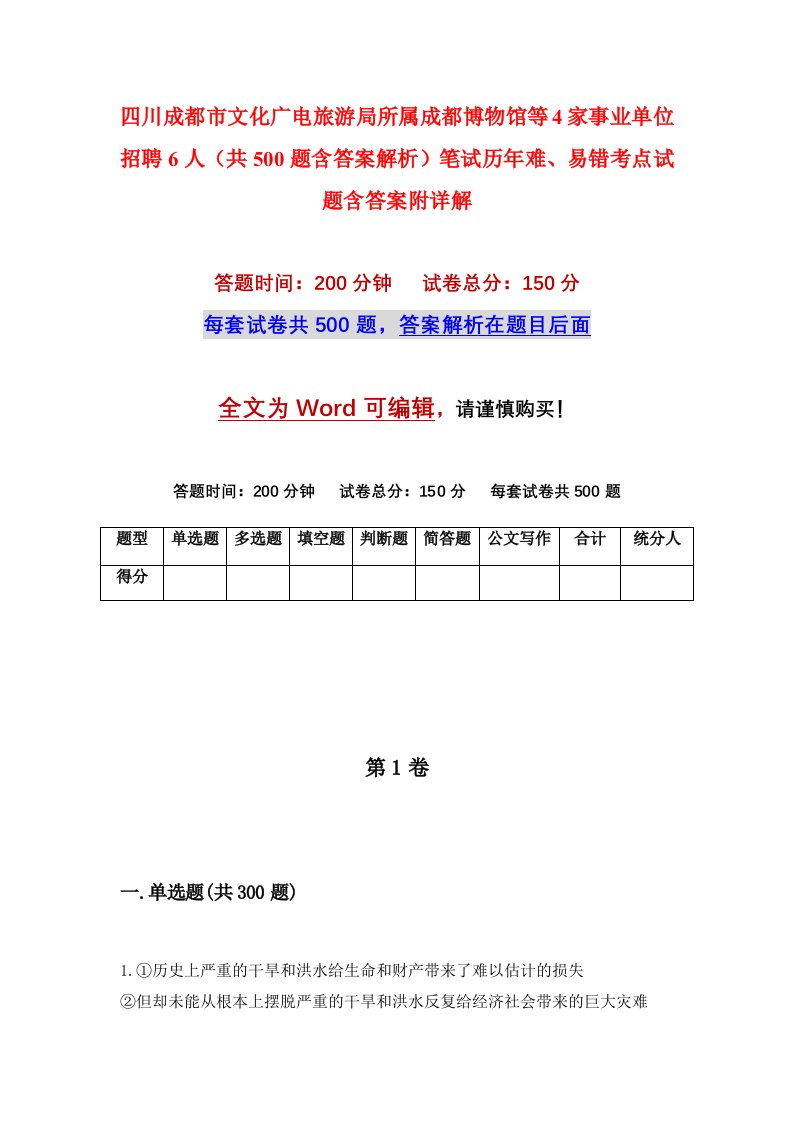 四川成都市文化广电旅游局所属成都博物馆等4家事业单位招聘6人（共500题含答案解析）笔试历年难、易错考点试题含答案附详解

答题时间：200分钟　试卷总分：150分

每套试卷共500题，答案解析在题目后面

全文为Word可编辑，请谨慎购买！

答题时间：200分钟　试卷总分：150分　每套试卷共500题

| 题型 | 单选题 | 多选题 | 填空题 | 判断题 | 简答题 | 公文写作 | 合计 | 统分人 |
|---|---|---|---|---|---|---|---|---|
| 得分 | | | | | | | | |

第1卷

一.单选题(共300题)

1.①历史上严重的干旱和洪水给生命和财产带来了难以估计的损失
②但却未能从根本上摆脱严重的干旱和洪水反复给经济社会带来的巨大灾难